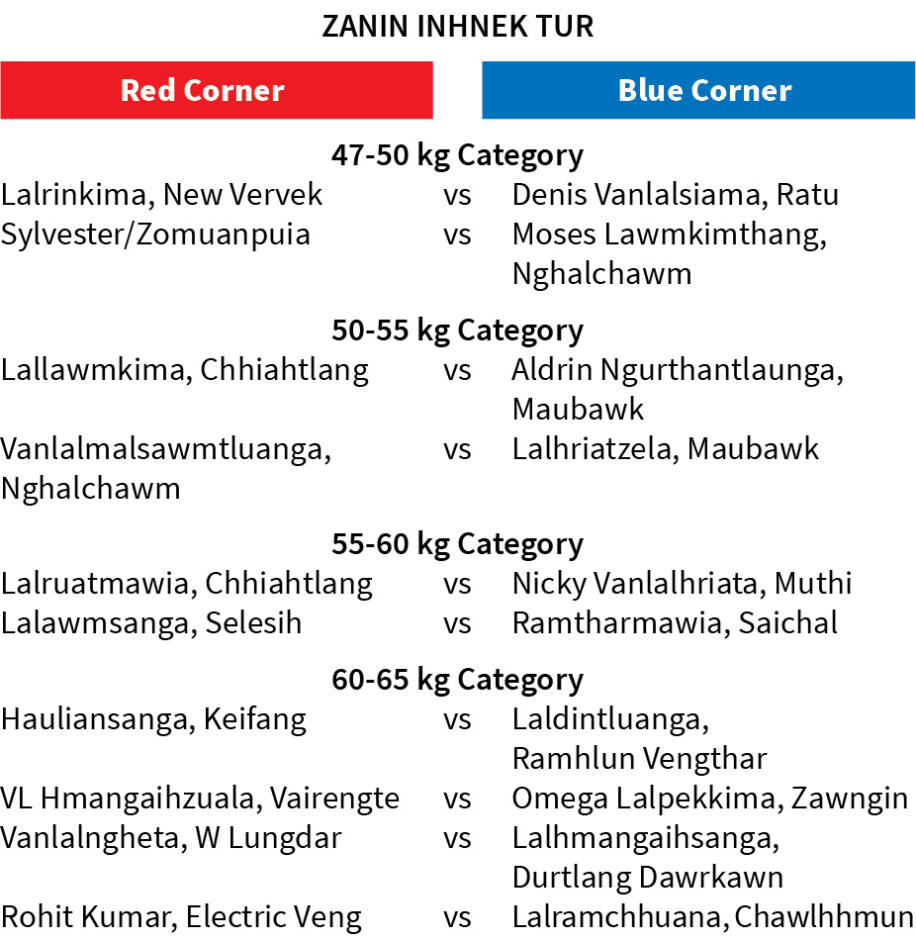 ZANIN INHNEK TUR

| Red Corner | | Blue Corner |
|---|---|---|
| **47-50 kg Category** | | |
| Lalrinkima, New Vervek | vs | Denis Vanlalsiama, Ratu |
| Sylvester/Zomuanpuia | vs | Moses Lawmkimthang, Nghalchawm |
| **50-55 kg Category** | | |
| Lallawmkima, Chhiahtlang | vs | Aldrin Ngurthantlaunga, Maubawk |
| Vanlalmalsawmtluanga, Nghalchawm | vs | Lalhriatzela, Maubawk |
| **55-60 kg Category** | | |
| Lalruatmawia, Chhiahtlang | vs | Nicky Vanlalhriata, Muthi |
| Lalawmsanga, Selesih | vs | Ramtharmawia, Saichal |
| **60-65 kg Category** | | |
| Hauliansanga, Keifang | vs | Laldintluanga, Ramhlun Vengthar |
| VL Hmangaihzuala, Vairengte | vs | Omega Lalpekkima, Zawngin |
| Vanlalngheta, W Lungdar | vs | Lalhmangaihsanga, Durtlang Dawrkawn |
| Rohit Kumar, Electric Veng | vs | Lalramchhuana, Chawlhhmun |